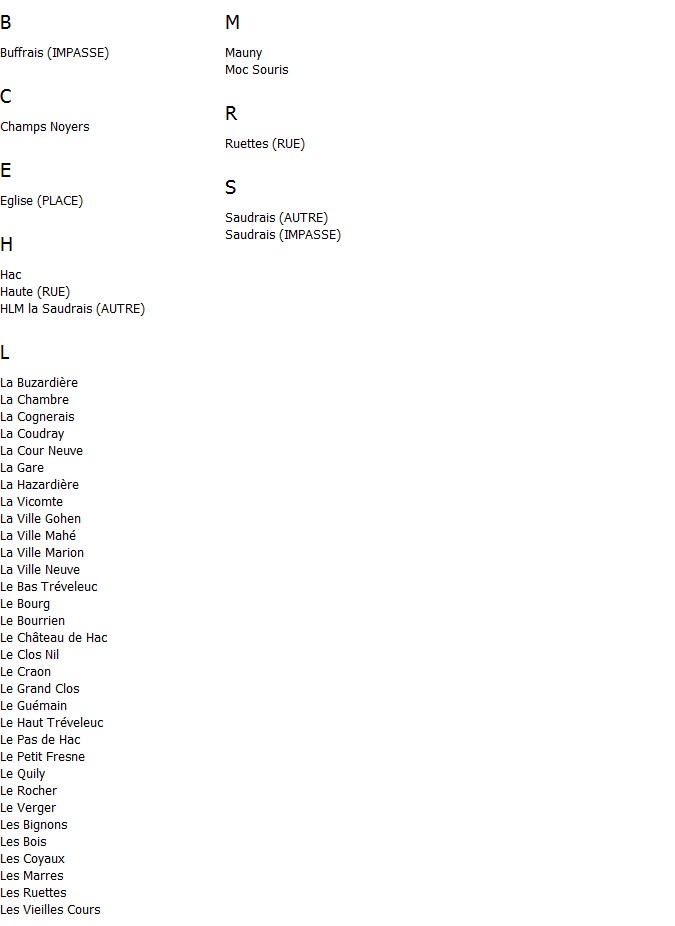 B

Buffrais (IMPASSE)

C

Champs Noyers

E

Eglise (PLACE)

H

Hac
Haute (RUE)
HLM la Saudrais (AUTRE)

L

La Buzardière
La Chambre
La Cognerais
La Coudray
La Cour Neuve
La Gare
La Hazardière
La Vicomte
La Ville Gohen
La Ville Mahé
La Ville Marion
La Ville Neuve
Le Bas Tréveleuc
Le Bourg
Le Bourrien
Le Château de Hac
Le Clos Nil
Le Craon
Le Grand Clos
Le Guémain
Le Haut Tréveleuc
Le Pas de Hac
Le Petit Fresne
Le Quily
Le Rocher
Le Verger
Les Bignons
Les Bois
Les Coyaux
Les Marres
Les Ruettes
Les Vieilles Cours

M

Mauny
Moc Souris

R

Ruettes (RUE)

S

Saudrais (AUTRE)
Saudrais (IMPASSE)